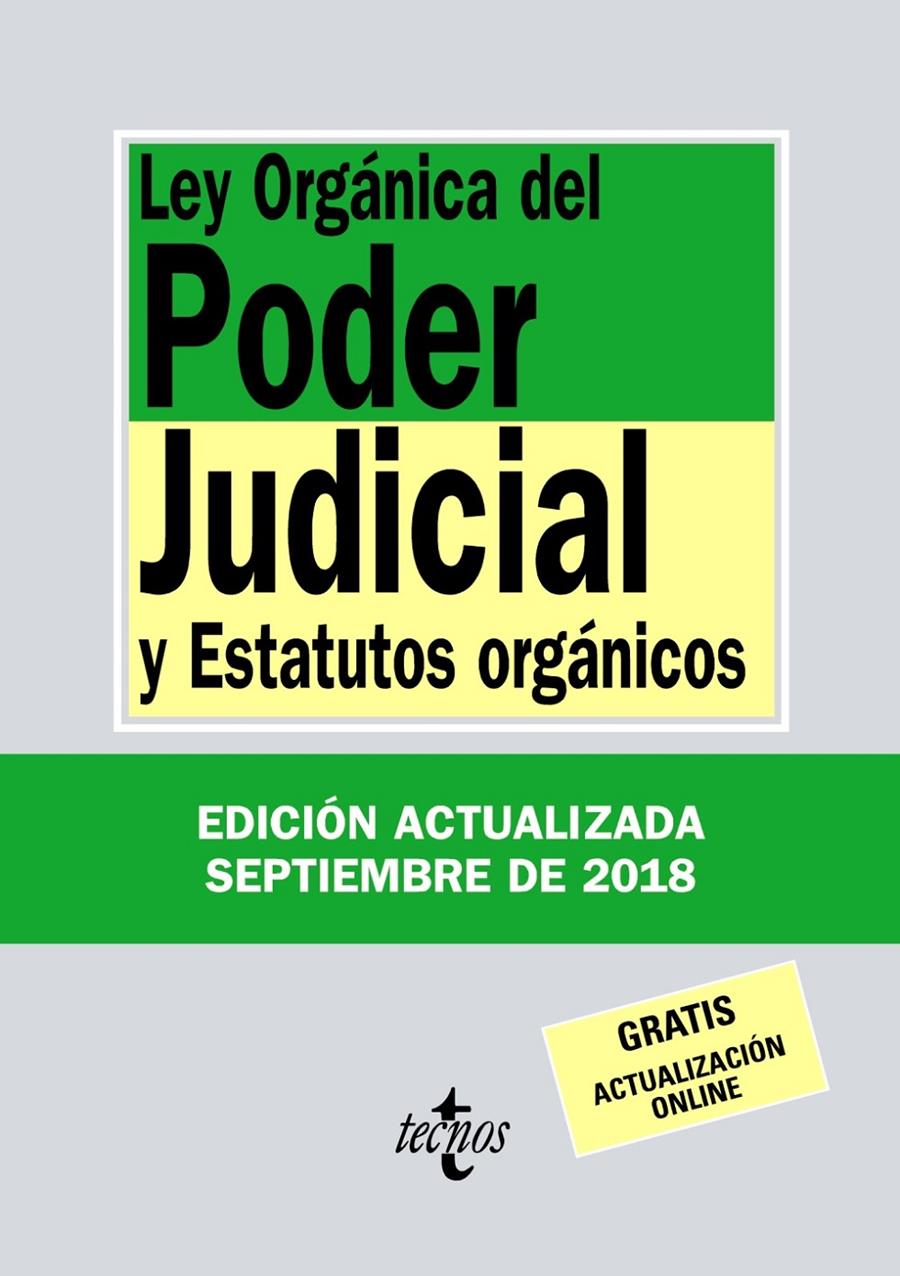 Ley Orgánica del
Poder
Judicial
y Estatutos orgánicos

EDICIÓN ACTUALIZADA
SEPTIEMBRE DE 2018

GRATIS
ACTUALIZACIÓN
ONLINE

tecnos